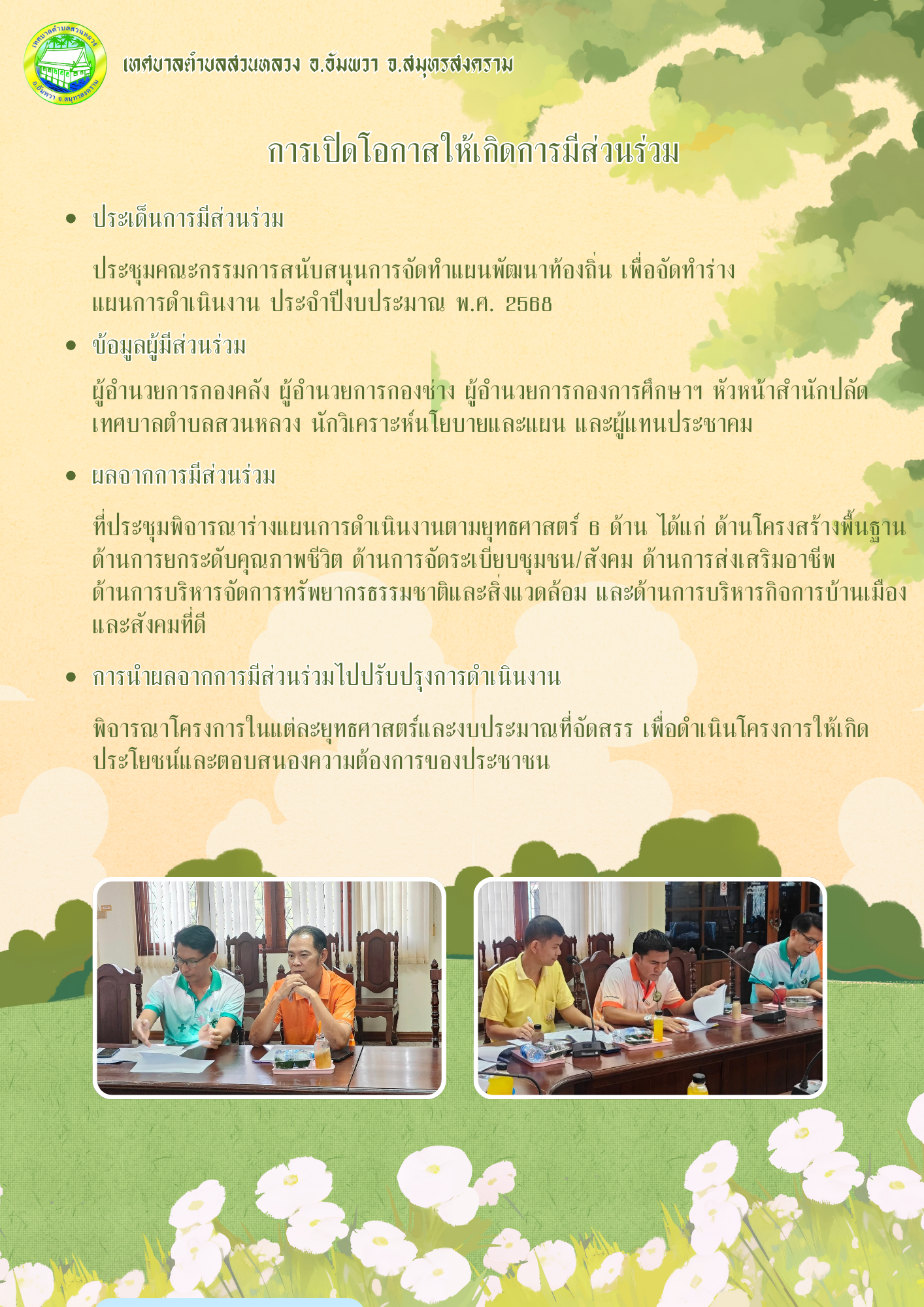 เทศบาลตำบลสวนหลวง อ.อัมพวา จ.สมุทรสงคราม

การเปิดโอกาสให้เกิดการมีส่วนร่วม

• ประเด็นการมีส่วนร่วม

ประชุมคณะกรรมการสนับสนุนการจัดทำแผนพัฒนาท้องถิ่น เพื่อจัดทำร่างแผนการดำเนินงาน ประจำปีงบประมาณ พ.ศ. 2568

• ข้อมูลผู้มีส่วนร่วม

ผู้อำนวยการกองคลัง ผู้อำนวยการกองช่าง ผู้อำนวยการกองการศึกษาฯ หัวหน้าสำนักปลัดเทศบาลตำบลสวนหลวง นักวิเคราะห์นโยบายและแผน และผู้แทนประชาคม

• ผลจากการมีส่วนร่วม

ที่ประชุมพิจารณาร่างแผนการดำเนินงานตามยุทธศาสตร์ 6 ด้าน ได้แก่ ด้านโครงสร้างพื้นฐาน ด้านการยกระดับคุณภาพชีวิต ด้านการจัดระเบียบชุมชน/สังคม ด้านการส่งเสริมอาชีพ ด้านการบริหารจัดการทรัพยากรธรรมชาติและสิ่งแวดล้อม และด้านการบริหารกิจการบ้านเมืองและสังคมที่ดี

• การนำผลจากการมีส่วนร่วมไปปรับปรุงการดำเนินงาน

พิจารณาโครงการในแต่ละยุทธศาสตร์และงบประมาณที่จัดสรร เพื่อดำเนินโครงการให้เกิดประโยชน์และตอบสนองความต้องการของประชาชน